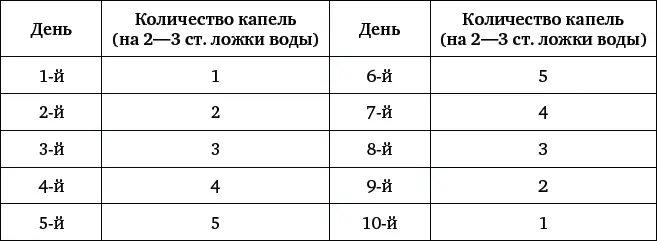 | День | Количество капель (на 2—3 ст. ложки воды) | День | Количество капель (на 2—3 ст. ложки воды) |
|---|---|---|---|
| 1-й | 1 | 6-й | 5 |
| 2-й | 2 | 7-й | 4 |
| 3-й | 3 | 8-й | 3 |
| 4-й | 4 | 9-й | 2 |
| 5-й | 5 | 10-й | 1 |